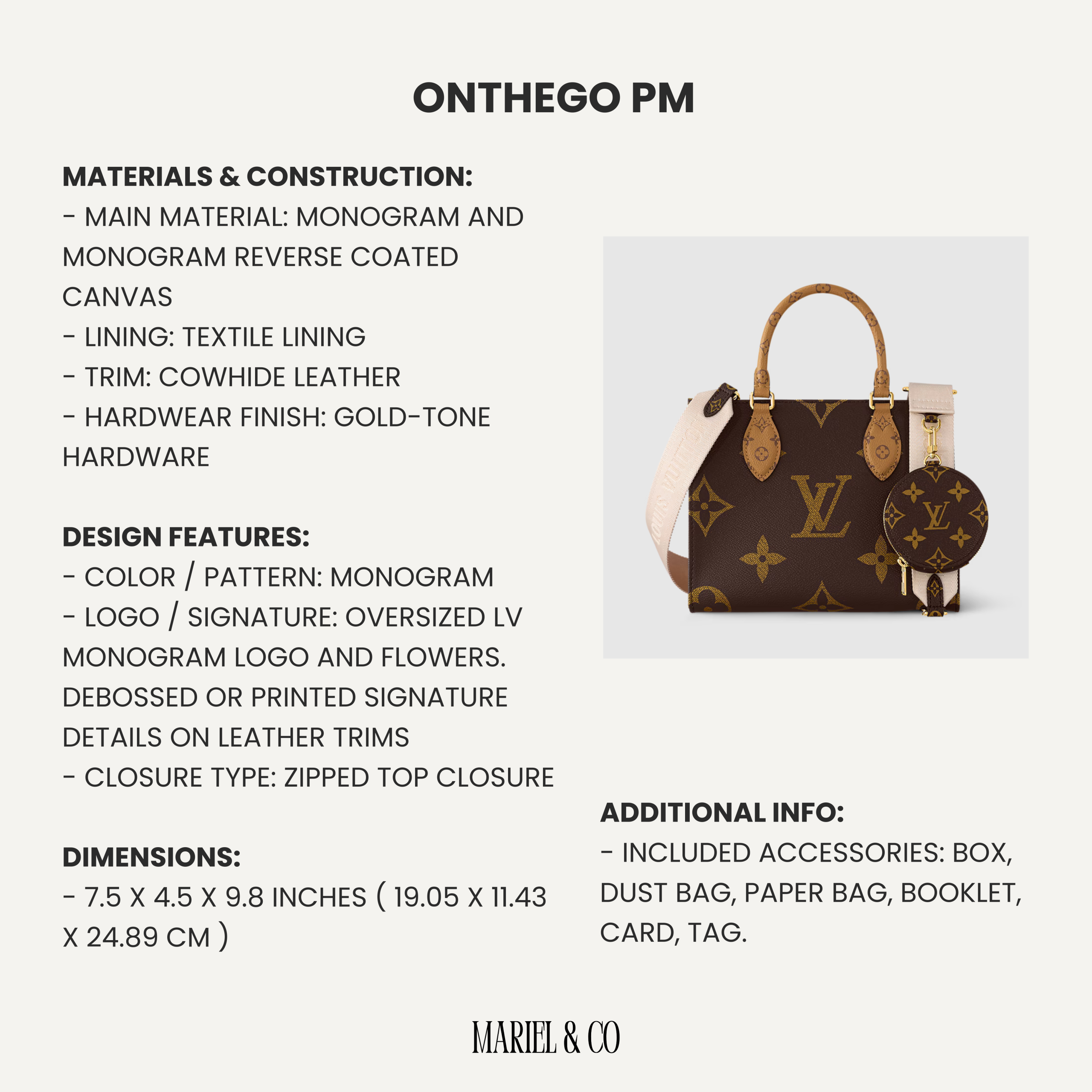 ONTHEGO PM

MATERIALS & CONSTRUCTION:
- MAIN MATERIAL: MONOGRAM AND MONOGRAM REVERSE COATED CANVAS
- LINING: TEXTILE LINING
- TRIM: COWHIDE LEATHER
- HARDWEAR FINISH: GOLD-TONE HARDWARE

DESIGN FEATURES:
- COLOR / PATTERN: MONOGRAM
- LOGO / SIGNATURE: OVERSIZED LV MONOGRAM LOGO AND FLOWERS. DEBOSSED OR PRINTED SIGNATURE DETAILS ON LEATHER TRIMS
- CLOSURE TYPE: ZIPPED TOP CLOSURE

DIMENSIONS:
- 7.5 X 4.5 X 9.8 INCHES ( 19.05 X 11.43 X 24.89 CM )

ADDITIONAL INFO:
- INCLUDED ACCESSORIES: BOX, DUST BAG, PAPER BAG, BOOKLET, CARD, TAG.

MARIEL & CO